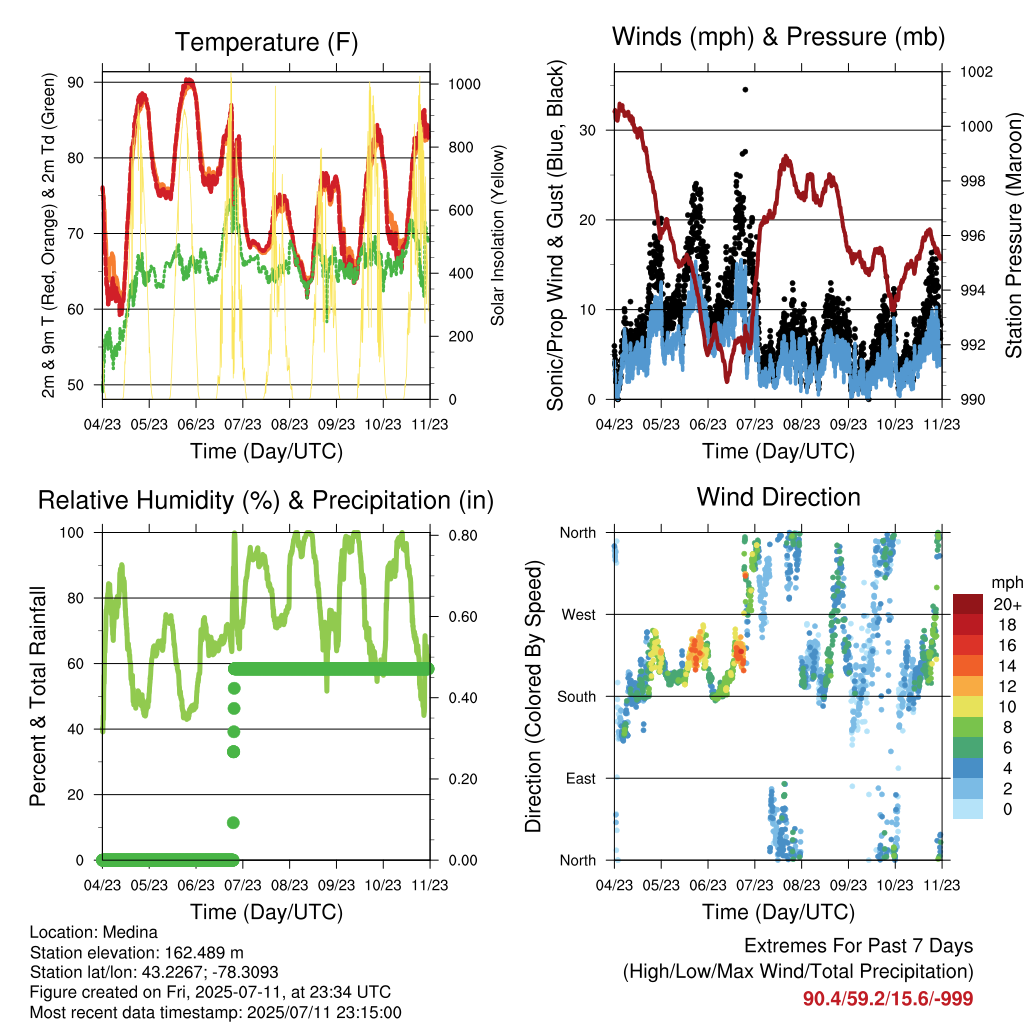 Temperature (F)

2m & 9m T (Red, Orange) & 2m Td (Green)

Solar Insolation (Yellow)

90
80
70
60
50

1000
800
600
400
200
0

04/23 05/23 06/23 07/23 08/23 09/23 10/23 11/23

Time (Day/UTC)

Winds (mph) & Pressure (mb)

Sonic/Prop Wind & Gust (Blue, Black)

Station Pressure (Maroon)

30
20
10
0

1002
1000
998
996
994
992
990

04/23 05/23 06/23 07/23 08/23 09/23 10/23 11/23

Time (Day/UTC)

Relative Humidity (%) & Precipitation (in)

Percent & Total Rainfall

100
80
60
40
20
0

0.80
0.60
0.40
0.20
0.00

04/23 05/23 06/23 07/23 08/23 09/23 10/23 11/23

Time (Day/UTC)

Wind Direction

Direction (Colored By Speed)

North
West
South
East
North

mph
20+
18
16
14
12
10
8
6
4
2
0

04/23 05/23 06/23 07/23 08/23 09/23 10/23 11/23

Time (Day/UTC)

Location: Medina
Station elevation: 162.489 m
Station lat/lon: 43.2267; -78.3093
Figure created on Fri, 2025-07-11, at 23:34 UTC
Most recent data timestamp: 2025/07/11 23:15:00

Extremes For Past 7 Days
(High/Low/Max Wind/Total Precipitation)
90.4/59.2/15.6/-999